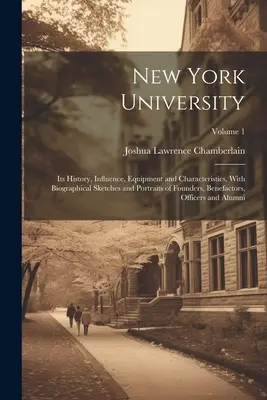 New York University

Volume 1

Joshua Lawrence Chamberlain

Its History, Influence, Equipment and Characteristics, With Biographical Sketches and Portraits of Founders, Benefactors, Officers and Alumni